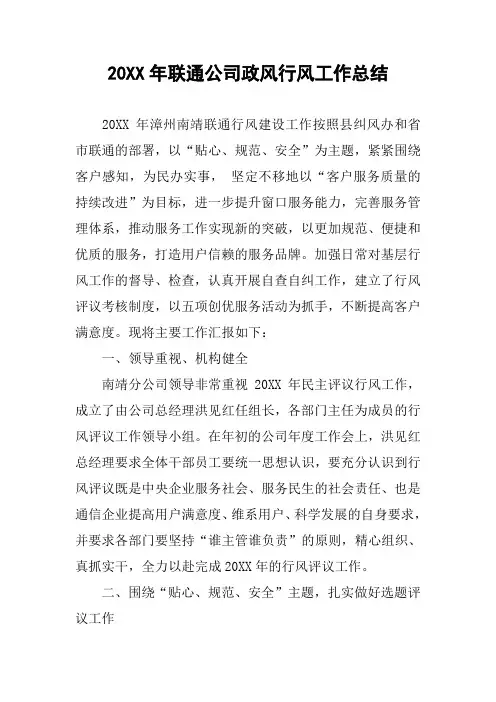 20XX 年联通公司政风行风工作总结

20XX 年漳州南靖联通行风建设工作按照县纠风办和省市联通的部署，以“贴心、规范、安全”为主题，紧紧围绕客户感知，为民办实事， 坚定不移地以“客户服务质量的持续改进”为目标，进一步提升窗口服务能力，完善服务管理体系，推动服务工作实现新的突破，以更加规范、便捷和优质的服务，打造用户信赖的服务品牌。加强日常对基层行风工作的督导、检查，认真开展自查自纠工作，建立了行风评议考核制度，以五项创优服务活动为抓手，不断提高客户满意度。现将主要工作汇报如下：

一、领导重视、机构健全

南靖分公司领导非常重视 20XX 年民主评议行风工作，成立了由公司总经理洪见红任组长，各部门主任为成员的行风评议工作领导小组。在年初的公司年度工作会上，洪见红总经理要求全体干部员工要统一思想认识，要充分认识到行风评议既是中央企业服务社会、服务民生的社会责任、也是通信企业提高用户满意度、维系用户、科学发展的自身要求，并要求各部门要坚持“谁主管谁负责”的原则，精心组织、真抓实干，全力以赴完成 20XX 年的行风评议工作。

二、围绕“贴心、规范、安全”主题，扎实做好选题评议工作